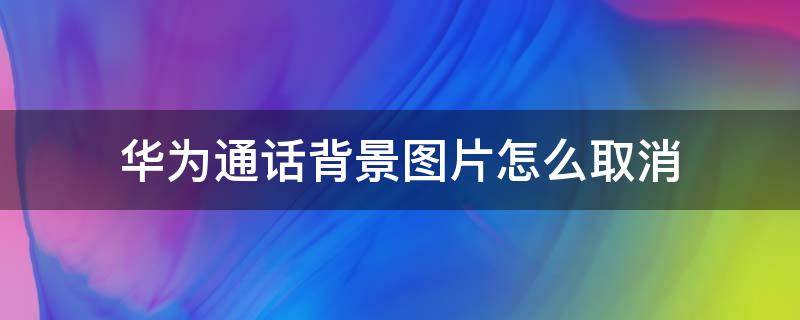 华为通话背景图片怎么取消